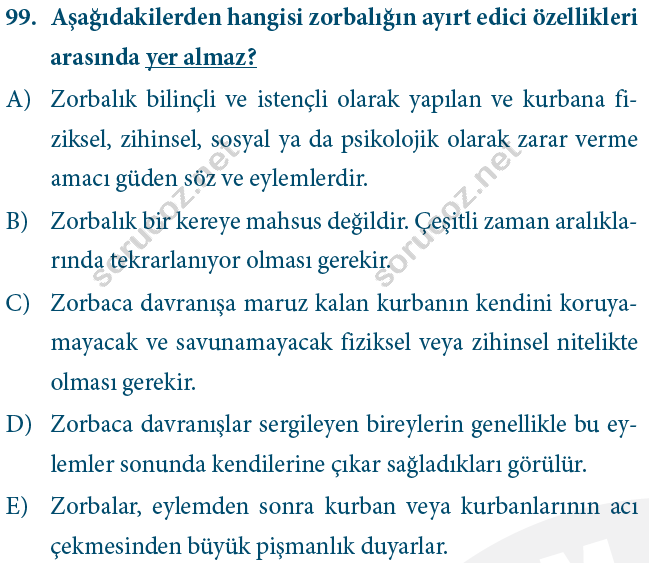 99. Aşağıdakilerden hangisi zorbalığın ayırt edici özellikleri arasında yer almaz?

A) Zorbalık bilinçli ve istençli olarak yapılan ve kurbana fiziksel, zihinsel, sosyal ya da psikolojik olarak zarar verme amacı güden söz ve eylemlerdir.

B) Zorbalık bir kereye mahsus değildir. Çeşitli zaman aralıklarında tekrarlanıyor olması gerekir.

C) Zorbaca davranışa maruz kalan kurbanın kendini koruyamayacak ve savunamayacak fiziksel veya zihinsel nitelikte olması gerekir.

D) Zorbaca davranışlar sergileyen bireylerin genellikle bu eylemler sonunda kendilerine çıkar sağladıkları görülür.

E) Zorbalar, eylemden sonra kurban veya kurbanlarının acı çekmesinden büyük pişmanlık duyarlar.

sorucoz.net sorucoz.net